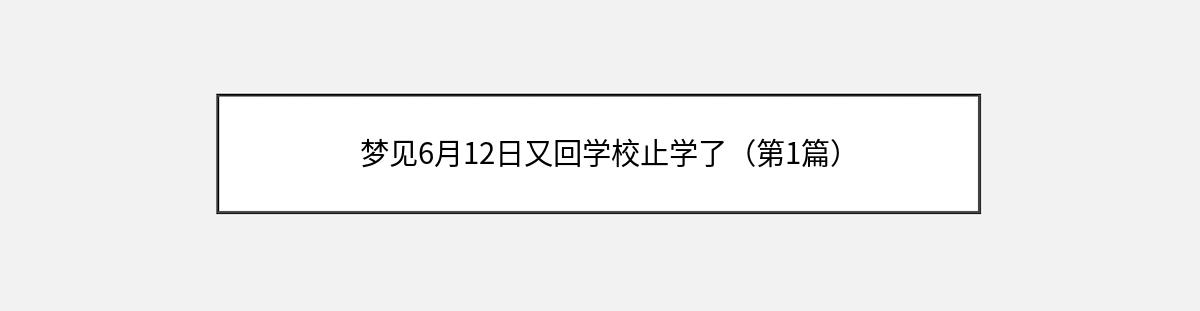 梦见6月12日又回学校止学了（第1篇）